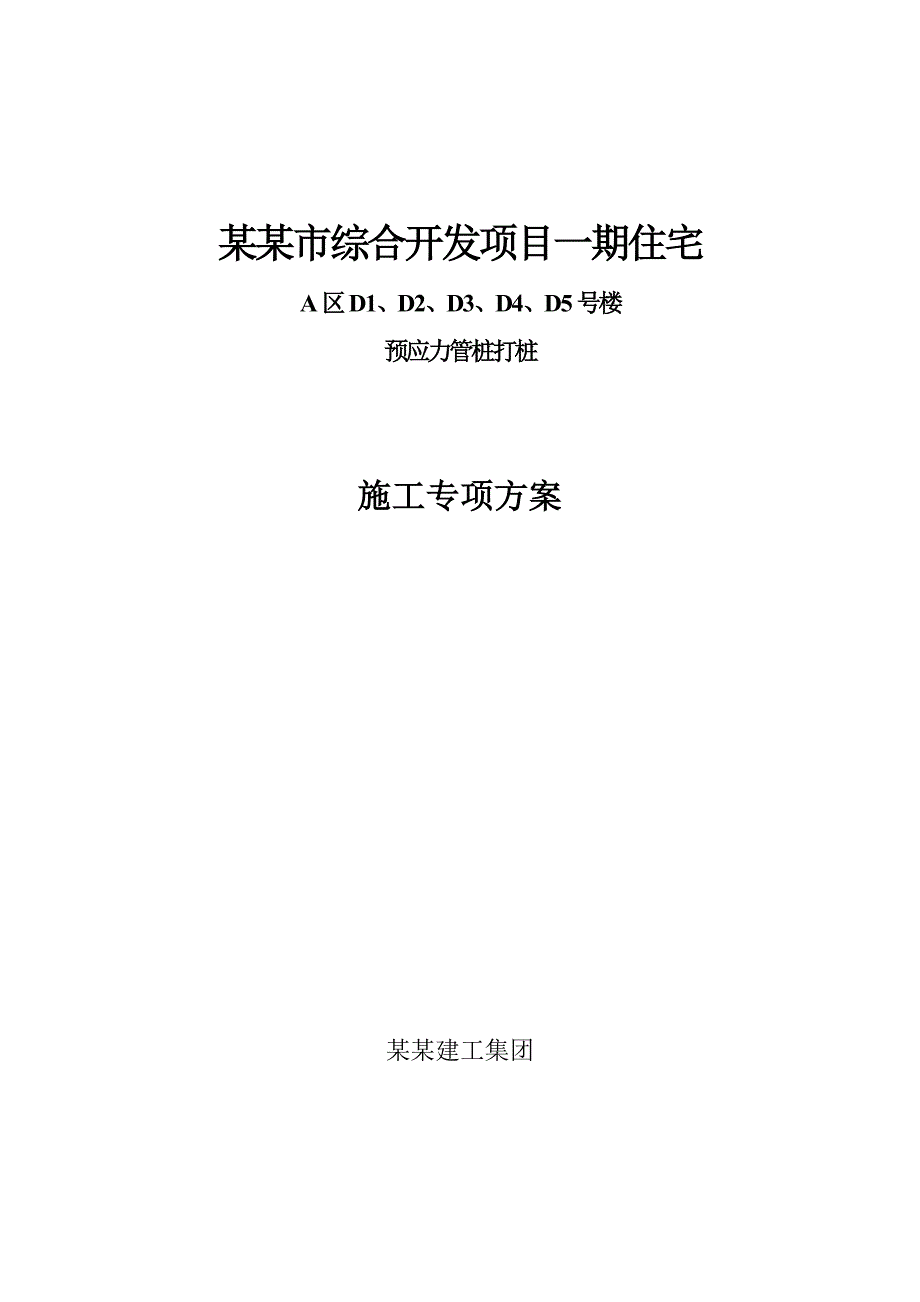 某某市综合开发项目一期住宅

A 区 D1、D2、D3、D4、D5 号楼

预应力管桩打桩

施工专项方案

某某建工集团